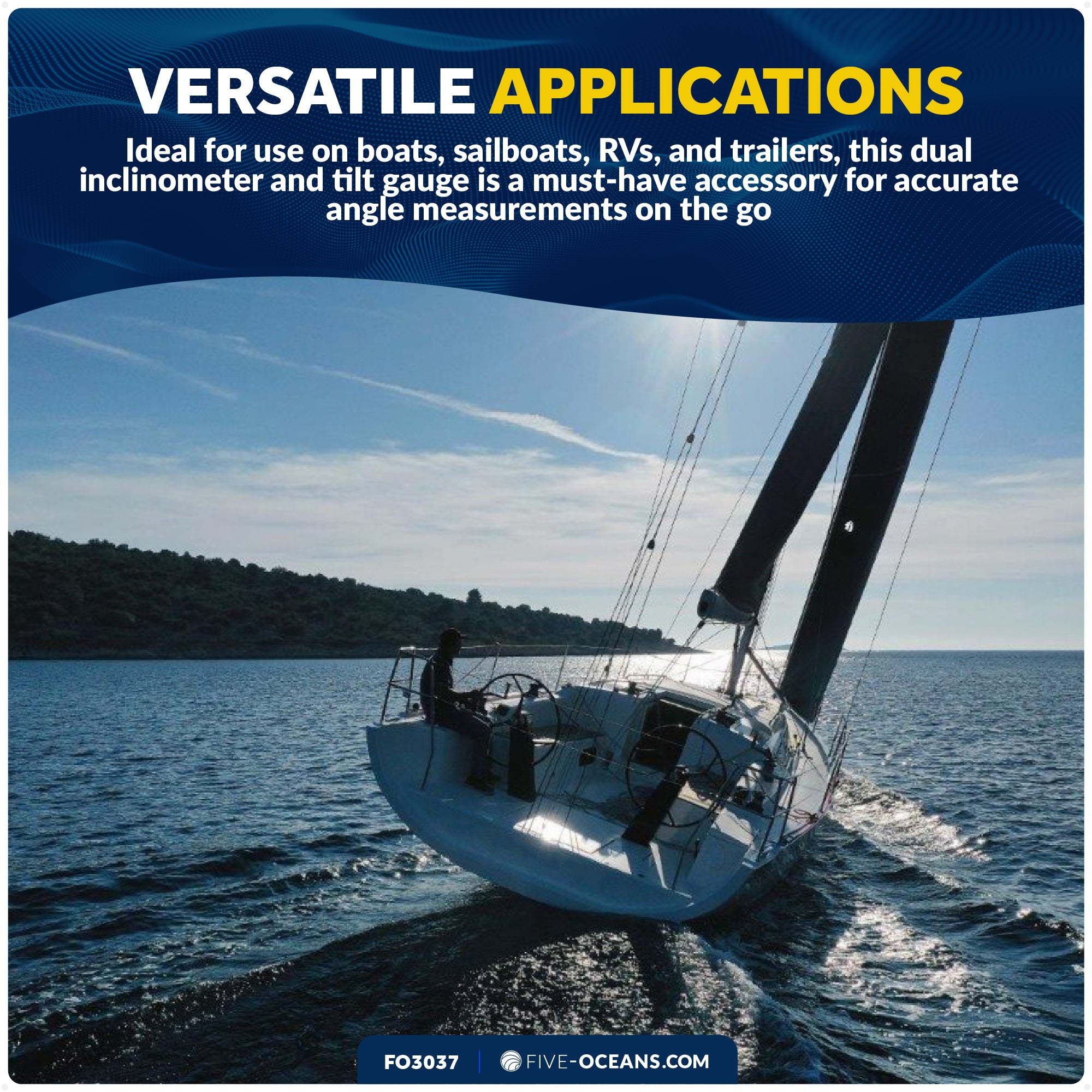 VERSATILE APPLICATIONS

Ideal for use on boats, sailboats, RVs, and trailers, this dual inclinometer and tilt gauge is a must-have accessory for accurate angle measurements on the go

FO3037 | FIVE-OCEANS.COM